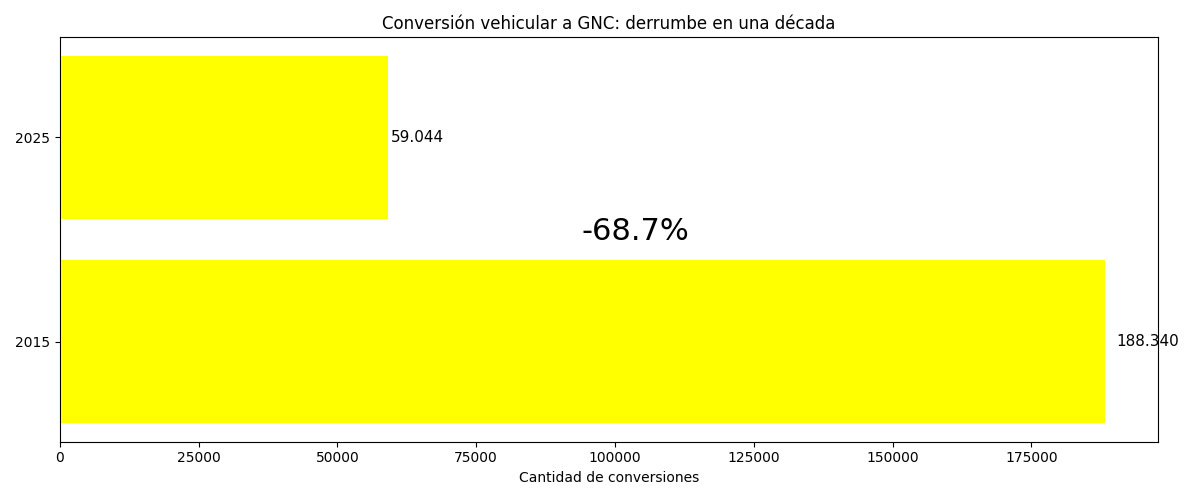 Conversión vehicular a GNC: derrumbe en una década

2025
59.044

-68.7%

2015
188.340

0
25000
50000
75000
100000
125000
150000
175000

Cantidad de conversiones